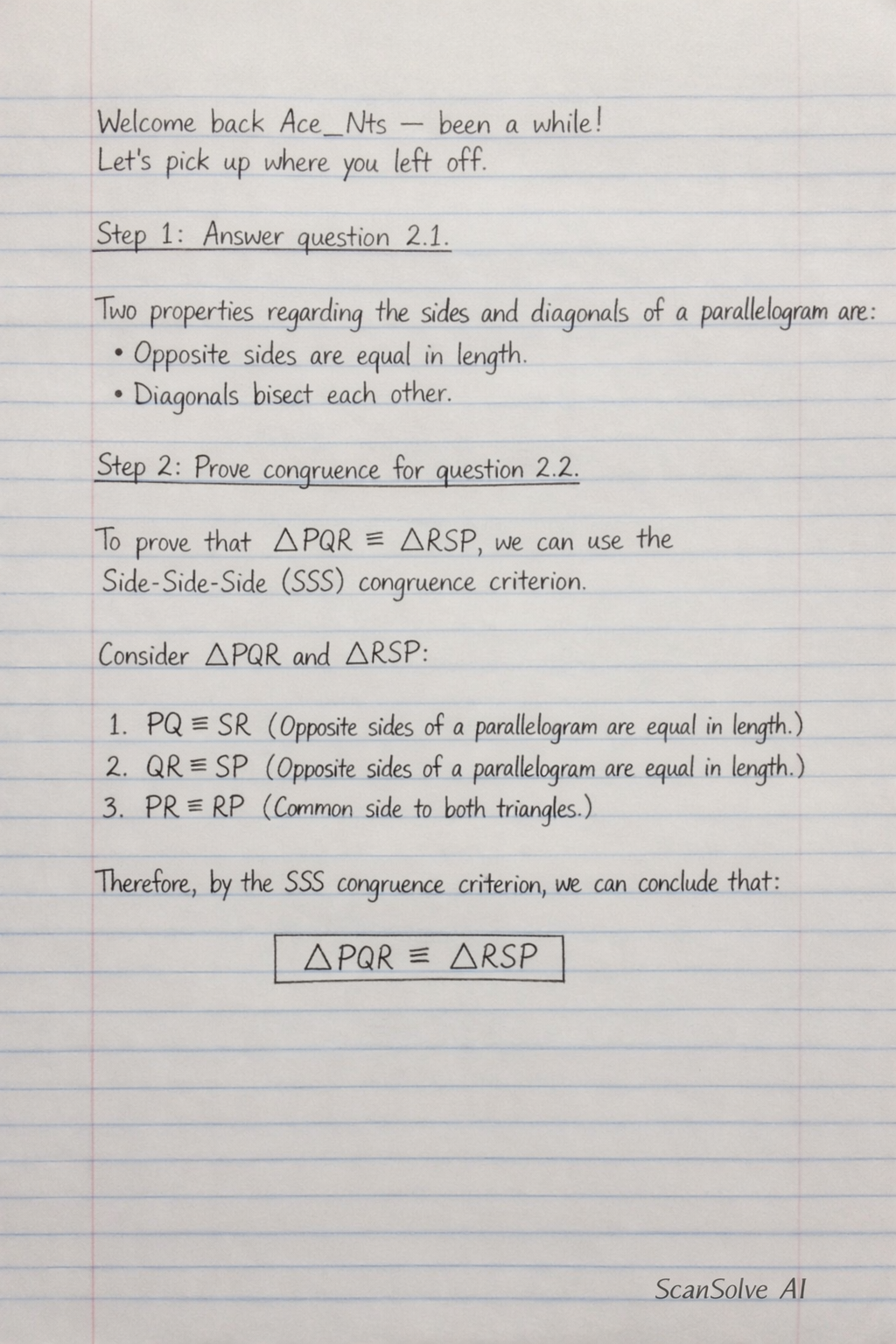 Welcome back Ace_Nts — been a while!
Let's pick up where you left off.

Step 1: Answer question 2.1.

Two properties regarding the sides and diagonals of a parallelogram are:
• Opposite sides are equal in length.
• Diagonals bisect each other.

Step 2: Prove congruence for question 2.2.

To prove that $\triangle PQR \equiv \triangle RSP$, we can use the Side-Side-Side (SSS) congruence criterion.

Consider $\triangle PQR$ and $\triangle RSP$:

1. $PQ \equiv SR$ (Opposite sides of a parallelogram are equal in length.)
2. $QR \equiv SP$ (Opposite sides of a parallelogram are equal in length.)
3. $PR \equiv RP$ (Common side to both triangles.)

Therefore, by the SSS congruence criterion, we can conclude that:

$\triangle PQR \equiv \triangle RSP$

ScanSolve AI